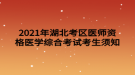 2021年湖北考区医师资格医学综合考试考生须知